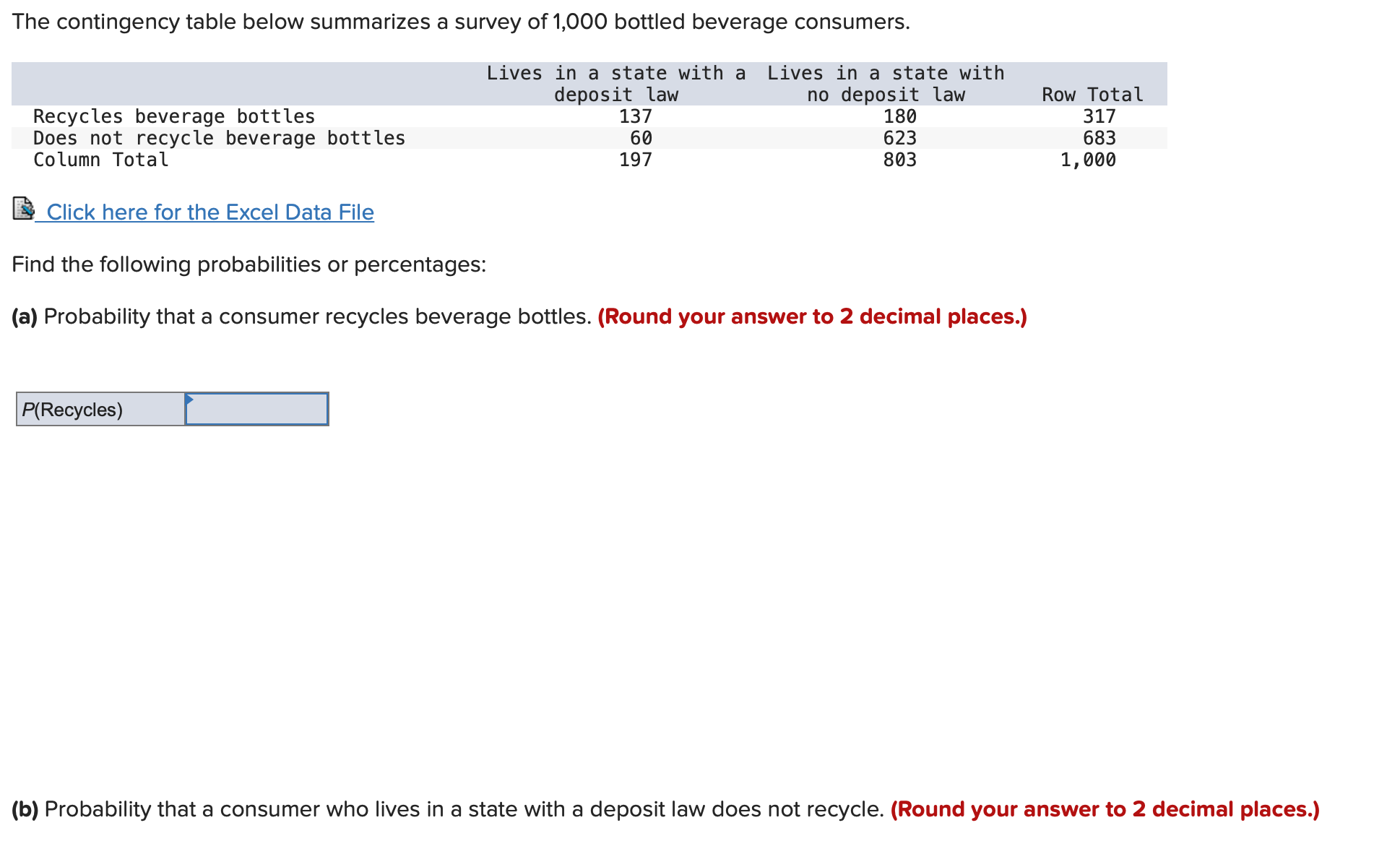 The contingency table below summarizes a survey of 1,000 bottled beverage consumers.

| | Lives in a state with a deposit law | Lives in a state with no deposit law | Row Total |
|---|---|---|---|
| Recycles beverage bottles | 137 | 180 | 317 |
| Does not recycle beverage bottles | 60 | 623 | 683 |
| Column Total | 197 | 803 | 1,000 |

Click here for the Excel Data File

Find the following probabilities or percentages:

(a) Probability that a consumer recycles beverage bottles. (Round your answer to 2 decimal places.)

| P(Recycles) | |
|---|---|

(b) Probability that a consumer who lives in a state with a deposit law does not recycle. (Round your answer to 2 decimal places.)